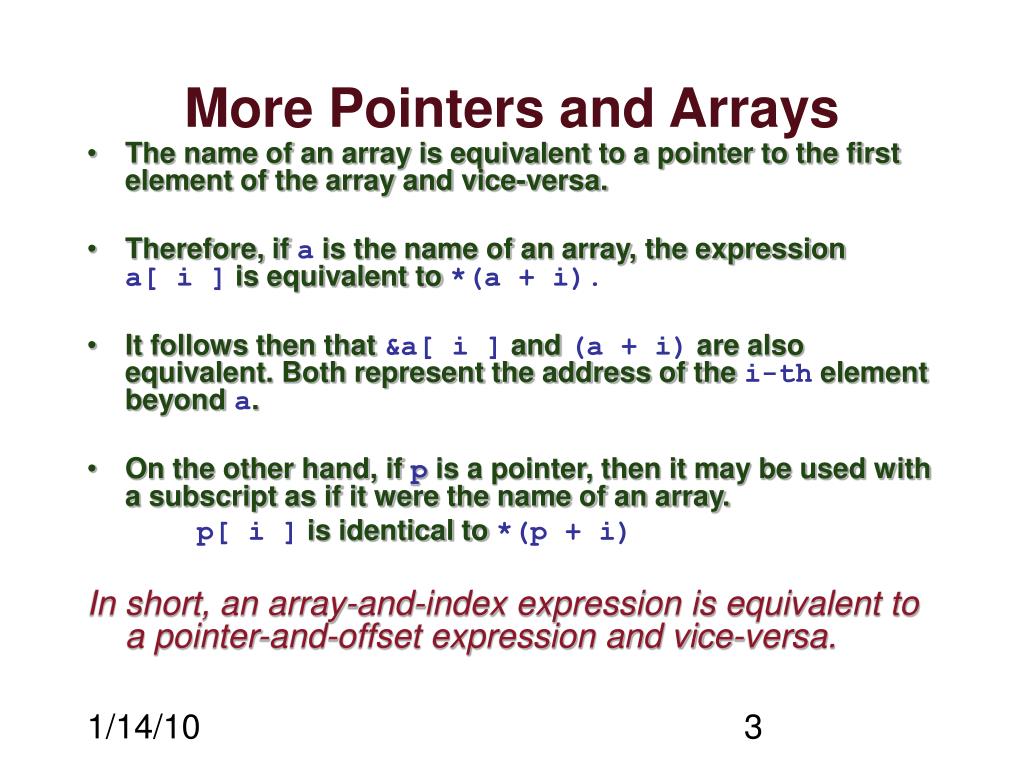 More Pointers and Arrays

• The name of an array is equivalent to a pointer to the first element of the array and vice-versa.

• Therefore, if a is the name of an array, the expression a[ i ] is equivalent to *(a + i).

• It follows then that &a[ i ] and (a + i) are also equivalent. Both represent the address of the i-th element beyond a.

• On the other hand, if p is a pointer, then it may be used with a subscript as if it were the name of an array.
p[ i ] is identical to *(p + i)

In short, an array-and-index expression is equivalent to a pointer-and-offset expression and vice-versa.

1/14/10

3